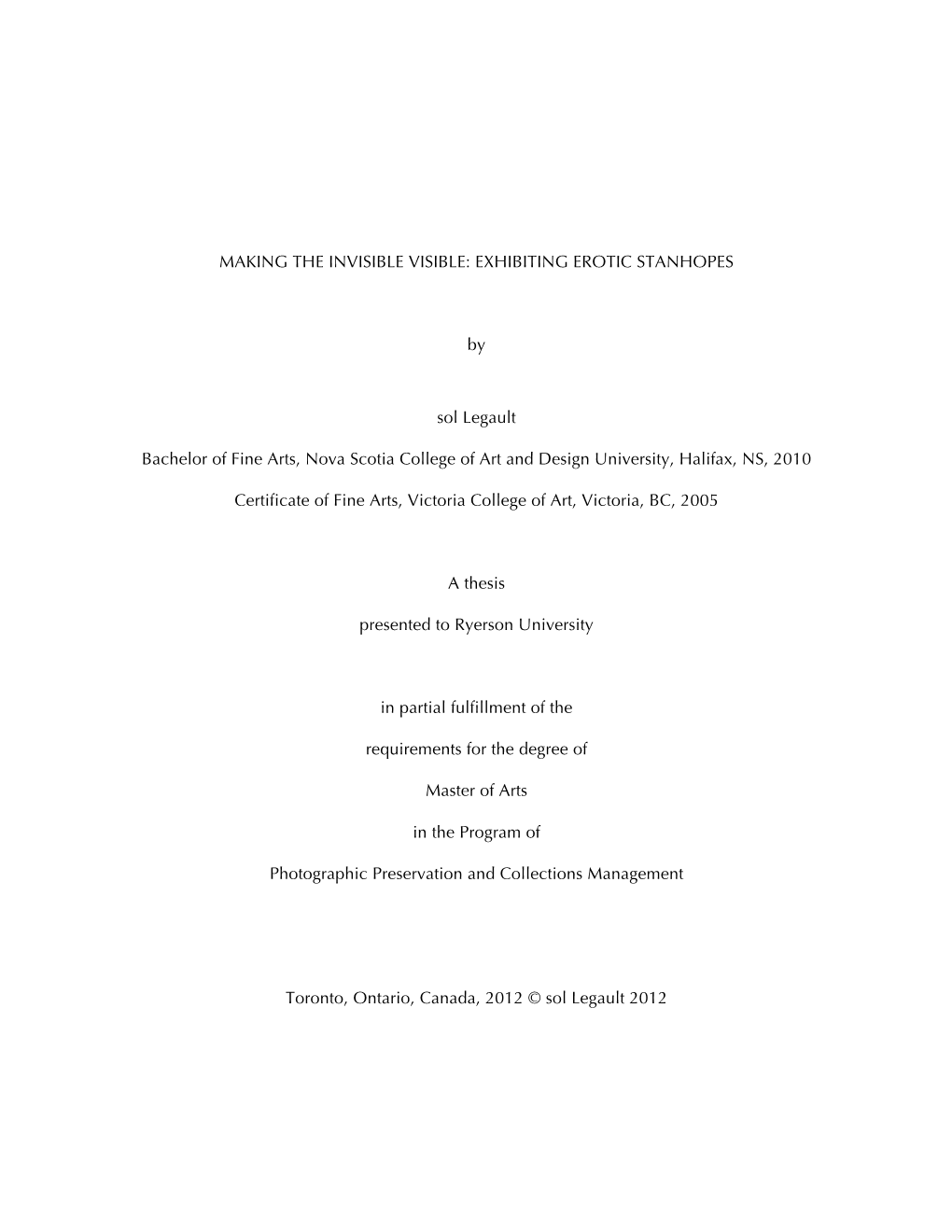 MAKING THE INVISIBLE VISIBLE: EXHIBITING EROTIC STANHOPES

by

sol Legault

Bachelor of Fine Arts, Nova Scotia College of Art and Design University, Halifax, NS, 2010

Certificate of Fine Arts, Victoria College of Art, Victoria, BC, 2005

A thesis

presented to Ryerson University

in partial fulfillment of the

requirements for the degree of

Master of Arts

in the Program of

Photographic Preservation and Collections Management

Toronto, Ontario, Canada, 2012 © sol Legault 2012